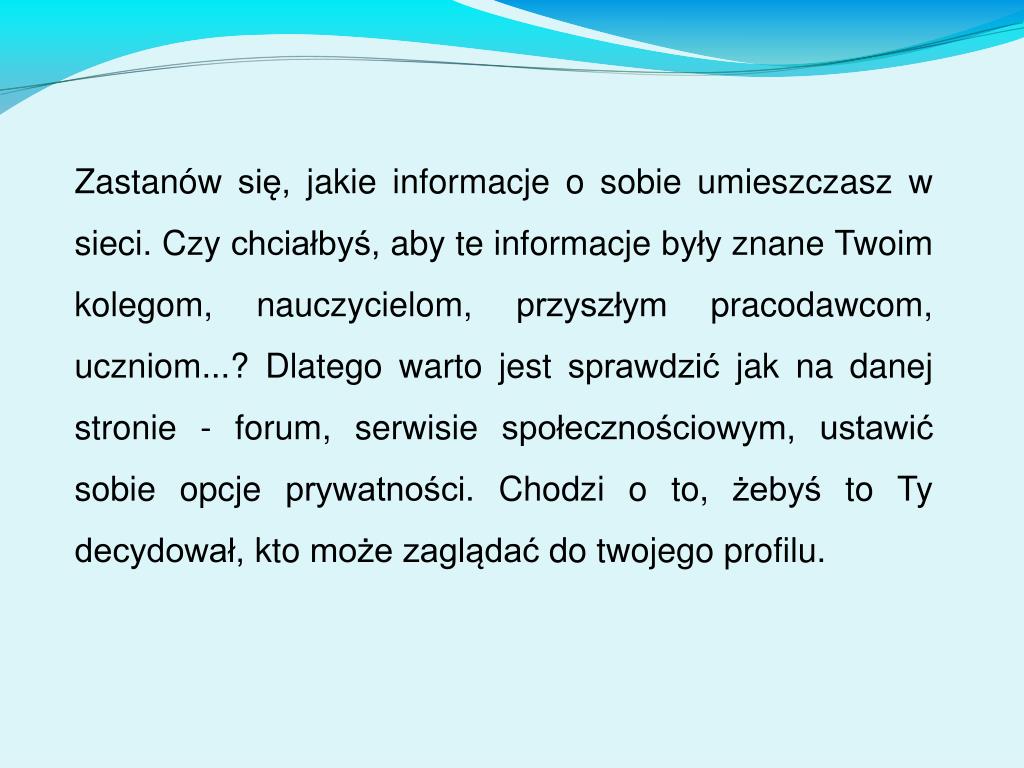 Zastanów się, jakie informacje o sobie umieszczasz w sieci. Czy chciałbyś, aby te informacje były znane Twoim kolegom, nauczycielom, przyszłym pracodawcom, uczniom...? Dlatego warto jest sprawdzić jak na danej stronie - forum, serwisie społecznościowym, ustawić sobie opcje prywatności. Chodzi o to, żebyś to Ty decydował, kto może zaglądać do twojego profilu.